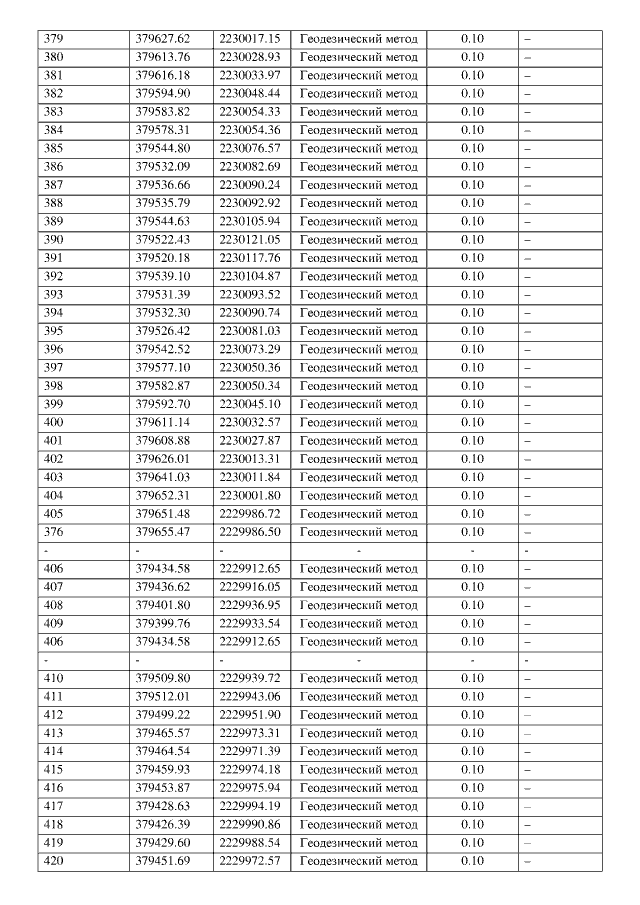 | 379 | 379627.62 | 2230017.15 | Геодезический метод | 0.10 | – |
|---|---|---|---|---|---|
| 380 | 379613.76 | 2230028.93 | Геодезический метод | 0.10 | – |
| 381 | 379616.18 | 2230033.97 | Геодезический метод | 0.10 | – |
| 382 | 379594.90 | 2230048.44 | Геодезический метод | 0.10 | – |
| 383 | 379583.82 | 2230054.33 | Геодезический метод | 0.10 | – |
| 384 | 379578.31 | 2230054.36 | Геодезический метод | 0.10 | – |
| 385 | 379544.80 | 2230076.57 | Геодезический метод | 0.10 | – |
| 386 | 379532.09 | 2230082.69 | Геодезический метод | 0.10 | – |
| 387 | 379536.66 | 2230090.24 | Геодезический метод | 0.10 | – |
| 388 | 379535.79 | 2230092.92 | Геодезический метод | 0.10 | – |
| 389 | 379544.63 | 2230105.94 | Геодезический метод | 0.10 | – |
| 390 | 379522.43 | 2230121.05 | Геодезический метод | 0.10 | – |
| 391 | 379520.18 | 2230117.76 | Геодезический метод | 0.10 | – |
| 392 | 379539.10 | 2230104.87 | Геодезический метод | 0.10 | – |
| 393 | 379531.39 | 2230093.52 | Геодезический метод | 0.10 | – |
| 394 | 379532.30 | 2230090.74 | Геодезический метод | 0.10 | – |
| 395 | 379526.42 | 2230081.03 | Геодезический метод | 0.10 | – |
| 396 | 379542.52 | 2230073.29 | Геодезический метод | 0.10 | – |
| 397 | 379577.10 | 2230050.36 | Геодезический метод | 0.10 | – |
| 398 | 379582.87 | 2230050.34 | Геодезический метод | 0.10 | – |
| 399 | 379592.70 | 2230045.10 | Геодезический метод | 0.10 | – |
| 400 | 379611.14 | 2230032.57 | Геодезический метод | 0.10 | – |
| 401 | 379608.88 | 2230027.87 | Геодезический метод | 0.10 | – |
| 402 | 379626.01 | 2230013.31 | Геодезический метод | 0.10 | – |
| 403 | 379641.03 | 2230011.84 | Геодезический метод | 0.10 | – |
| 404 | 379652.31 | 2230001.80 | Геодезический метод | 0.10 | – |
| 405 | 379651.48 | 2229986.72 | Геодезический метод | 0.10 | – |
| 376 | 379655.47 | 2229986.50 | Геодезический метод | 0.10 | – |
| - | - | - | - | - | - |
| 406 | 379434.58 | 2229912.65 | Геодезический метод | 0.10 | – |
| 407 | 379436.62 | 2229916.05 | Геодезический метод | 0.10 | – |
| 408 | 379401.80 | 2229936.95 | Геодезический метод | 0.10 | – |
| 409 | 379399.76 | 2229933.54 | Геодезический метод | 0.10 | – |
| 406 | 379434.58 | 2229912.65 | Геодезический метод | 0.10 | – |
| - | - | - | - | - | - |
| 410 | 379509.80 | 2229939.72 | Геодезический метод | 0.10 | – |
| 411 | 379512.01 | 2229943.06 | Геодезический метод | 0.10 | – |
| 412 | 379499.22 | 2229951.90 | Геодезический метод | 0.10 | – |
| 413 | 379465.57 | 2229973.31 | Геодезический метод | 0.10 | – |
| 414 | 379464.54 | 2229971.39 | Геодезический метод | 0.10 | – |
| 415 | 379459.93 | 2229974.18 | Геодезический метод | 0.10 | – |
| 416 | 379453.87 | 2229975.94 | Геодезический метод | 0.10 | – |
| 417 | 379428.63 | 2229994.19 | Геодезический метод | 0.10 | – |
| 418 | 379426.39 | 2229990.86 | Геодезический метод | 0.10 | – |
| 419 | 379429.60 | 2229988.54 | Геодезический метод | 0.10 | – |
| 420 | 379451.69 | 2229972.57 | Геодезический метод | 0.10 | – |